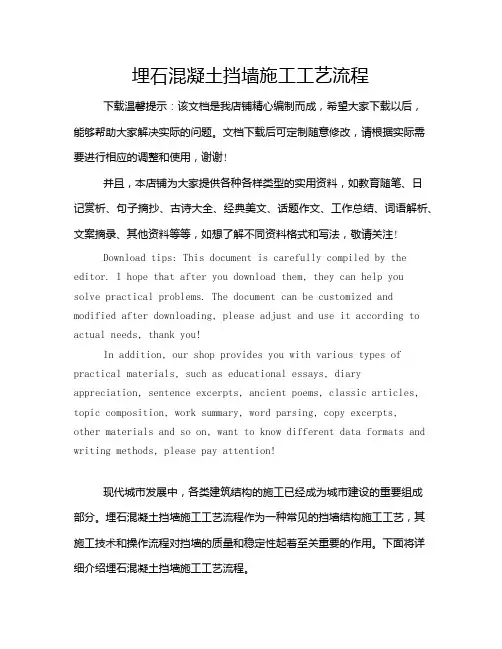 埋石混凝土挡墙施工工艺流程

下载温馨提示：该文档是我店铺精心编制而成，希望大家下载以后，能够帮助大家解决实际的问题。文档下载后可定制随意修改，请根据实际需要进行相应的调整和使用，谢谢！

并且，本店铺为大家提供各种各样类型的实用资料，如教育随笔、日记赏析、句子摘抄、古诗大全、经典美文、话题作文、工作总结、词语解析、文案摘录、其他资料等等，如想了解不同资料格式和写法，敬请关注！

Download tips: This document is carefully compiled by the editor. I hope that after you download them, they can help you solve practical problems. The document can be customized and modified after downloading, please adjust and use it according to actual needs, thank you!

In addition, our shop provides you with various types of practical materials, such as educational essays, diary appreciation, sentence excerpts, ancient poems, classic articles, topic composition, work summary, word parsing, copy excerpts, other materials and so on, want to know different data formats and writing methods, please pay attention!

现代城市发展中，各类建筑结构的施工已经成为城市建设的重要组成部分。埋石混凝土挡墙施工工艺流程作为一种常见的挡墙结构施工工艺，其施工技术和操作流程对挡墙的质量和稳定性起着至关重要的作用。下面将详细介绍埋石混凝土挡墙施工工艺流程。